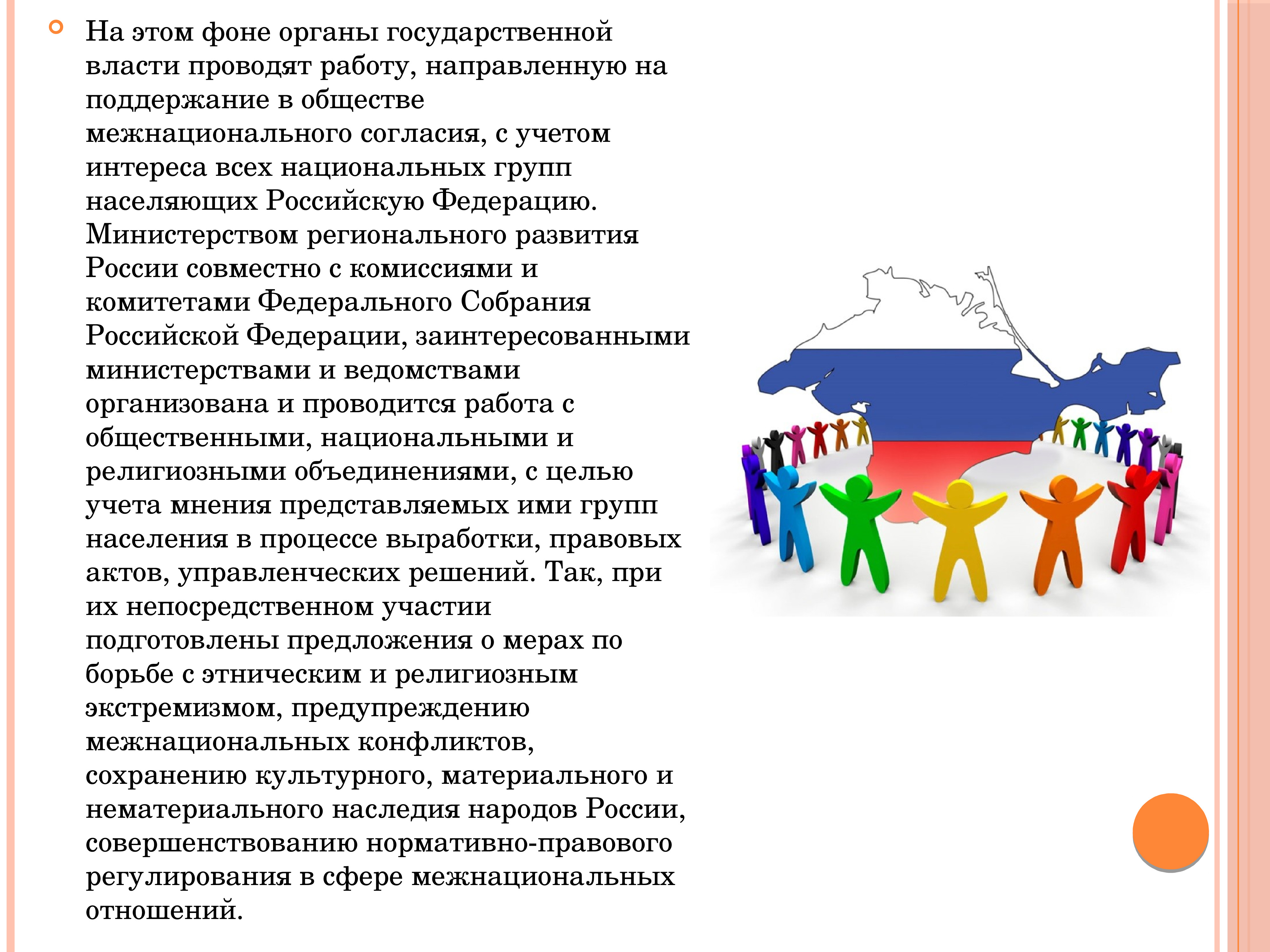 На этом фоне органы государственной власти проводят работу, направленную на поддержание в обществе межнационального согласия, с учетом интереса всех национальных групп населяющих Российскую Федерацию. Министерством регионального развития России совместно с комиссиями и комитетами Федерального Собрания Российской Федерации, заинтересованными министерствами и ведомствами организована и проводится работа с общественными, национальными и религиозными объединениями, с целью учета мнения представляемых ими групп населения в процессе выработки, правовых актов, управленческих решений. Так, при их непосредственном участии подготовлены предложения о мерах по борьбе с этническим и религиозным экстремизмом, предупреждению межнациональных конфликтов, сохранению культурного, материального и нематериального наследия народов России, совершенствованию нормативно-правового регулирования в сфере межнациональных отношений.